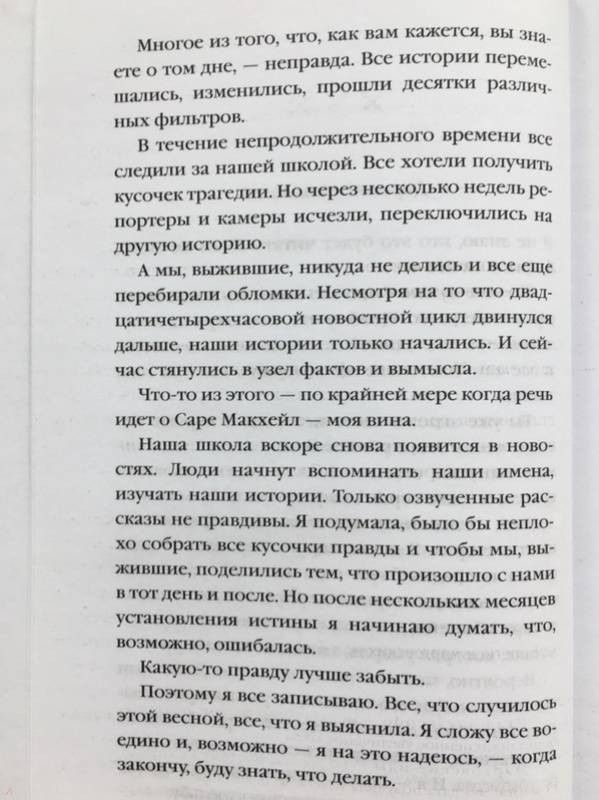 Многое из того, что, как вам кажется, вы знаете о том дне, — неправда. Все истории перемешались, изменились, прошли десятки различных фильтров.

В течение непродолжительного времени все следили за нашей школой. Все хотели получить кусочек трагедии. Но через несколько недель репортеры и камеры исчезли, переключились на другую историю.

А мы, выжившие, никуда не делись и все еще перебирали обломки. Несмотря на то что двадцатичетырехчасовой новостной цикл двинулся дальше, наши истории только начались. И сейчас стянулись в узел фактов и вымысла.

Что-то из этого — по крайней мере когда речь идет о Саре Макхейл — моя вина.

Наша школа вскоре снова появится в новостях. Люди начнут вспоминать наши имена, изучать наши истории. Только озвученные рассказы не правдивы. Я подумала, было бы неплохо собрать все кусочки правды и чтобы мы, выжившие, поделились тем, что произошло с нами в тот день и после. Но после нескольких месяцев установления истины я начинаю думать, что, возможно, ошибалась.

Какую-то правду лучше забыть.

Поэтому я все записываю. Все, что случилось этой весной, все, что я выяснила. Я сложу все воедино и, возможно — я на это надеюсь, — когда закончу, буду знать, что делать.